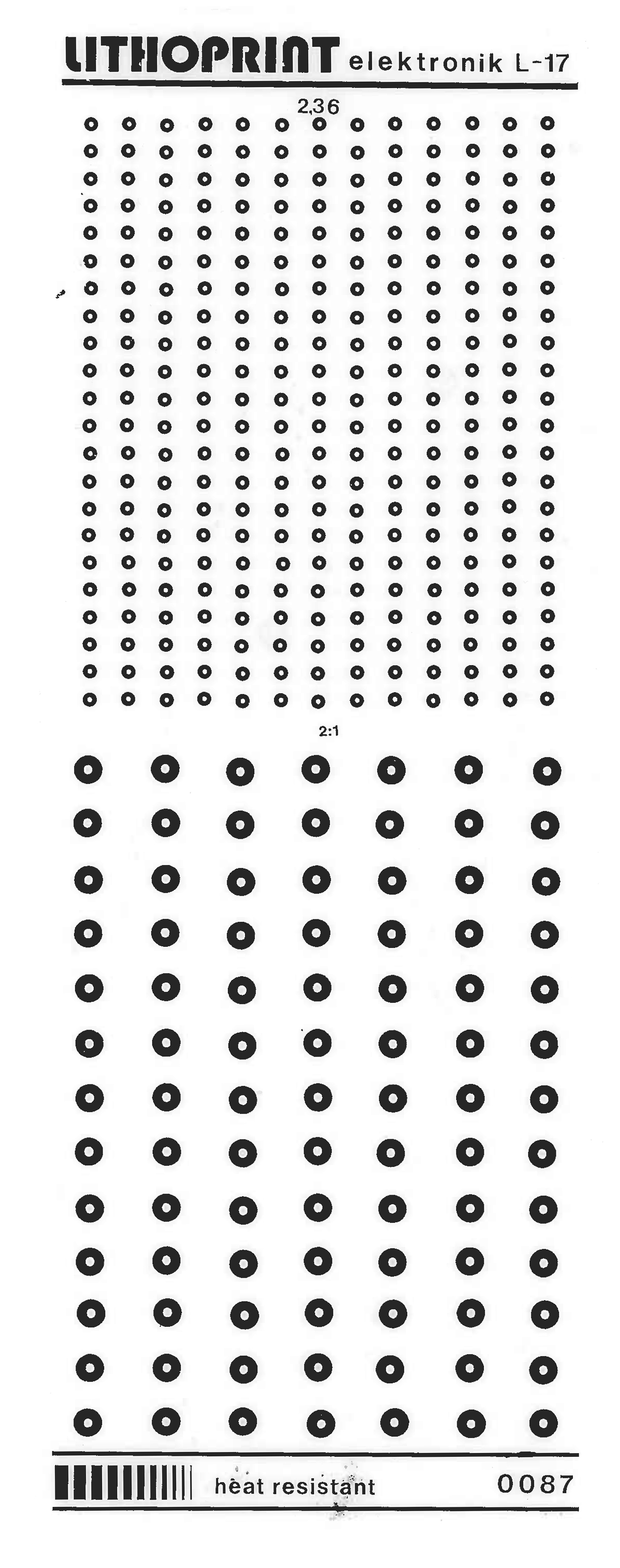 LITHOPRINT elektronik L-17

2,36

2:1

heat resistant

0087